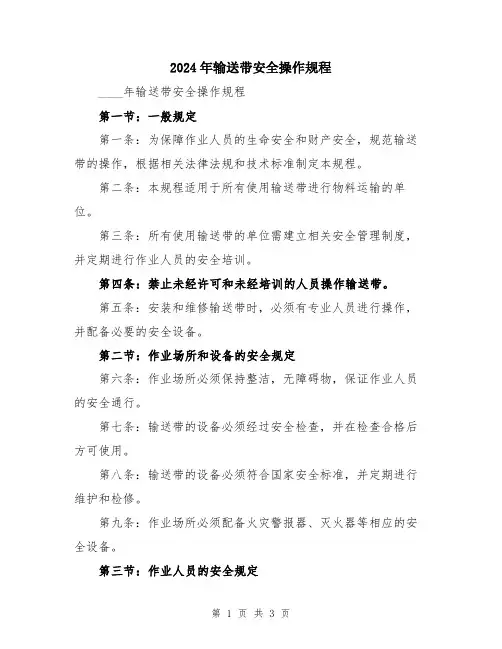 2024年输送带安全操作规程

____年输送带安全操作规程

第一节：一般规定

第一条：为保障作业人员的生命安全和财产安全，规范输送带的操作，根据相关法律法规和技术标准制定本规程。

第二条：本规程适用于所有使用输送带进行物料运输的单位。

第三条：所有使用输送带的单位需建立相关安全管理制度，并定期进行作业人员的安全培训。

第四条：禁止未经许可和未经培训的人员操作输送带。

第五条：安装和维修输送带时，必须有专业人员进行操作，并配备必要的安全设备。

第二节：作业场所和设备的安全规定

第六条：作业场所必须保持整洁，无障碍物，保证作业人员的安全通行。

第七条：输送带的设备必须经过安全检查，并在检查合格后方可使用。

第八条：输送带的设备必须符合国家安全标准，并定期进行维护和检修。

第九条：作业场所必须配备火灾警报器、灭火器等相应的安全设备。

第三节：作业人员的安全规定

第 1 页 共 3 页